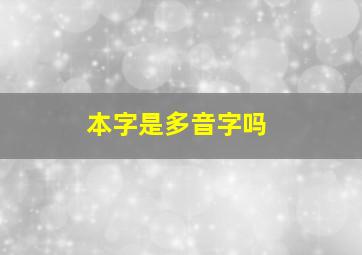 本字是多音字吗